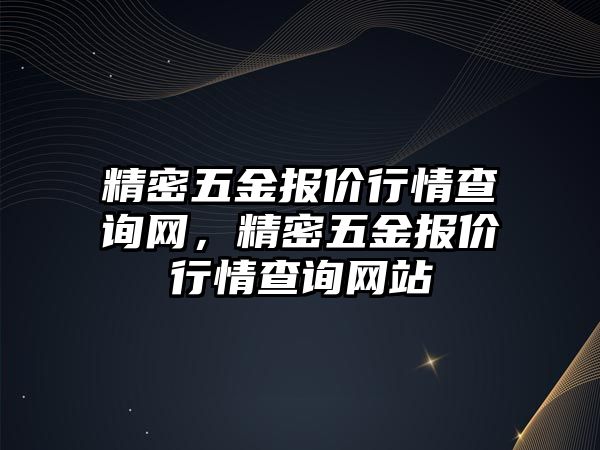 精密五金报价行情查询网，精密五金报价行情查询网站